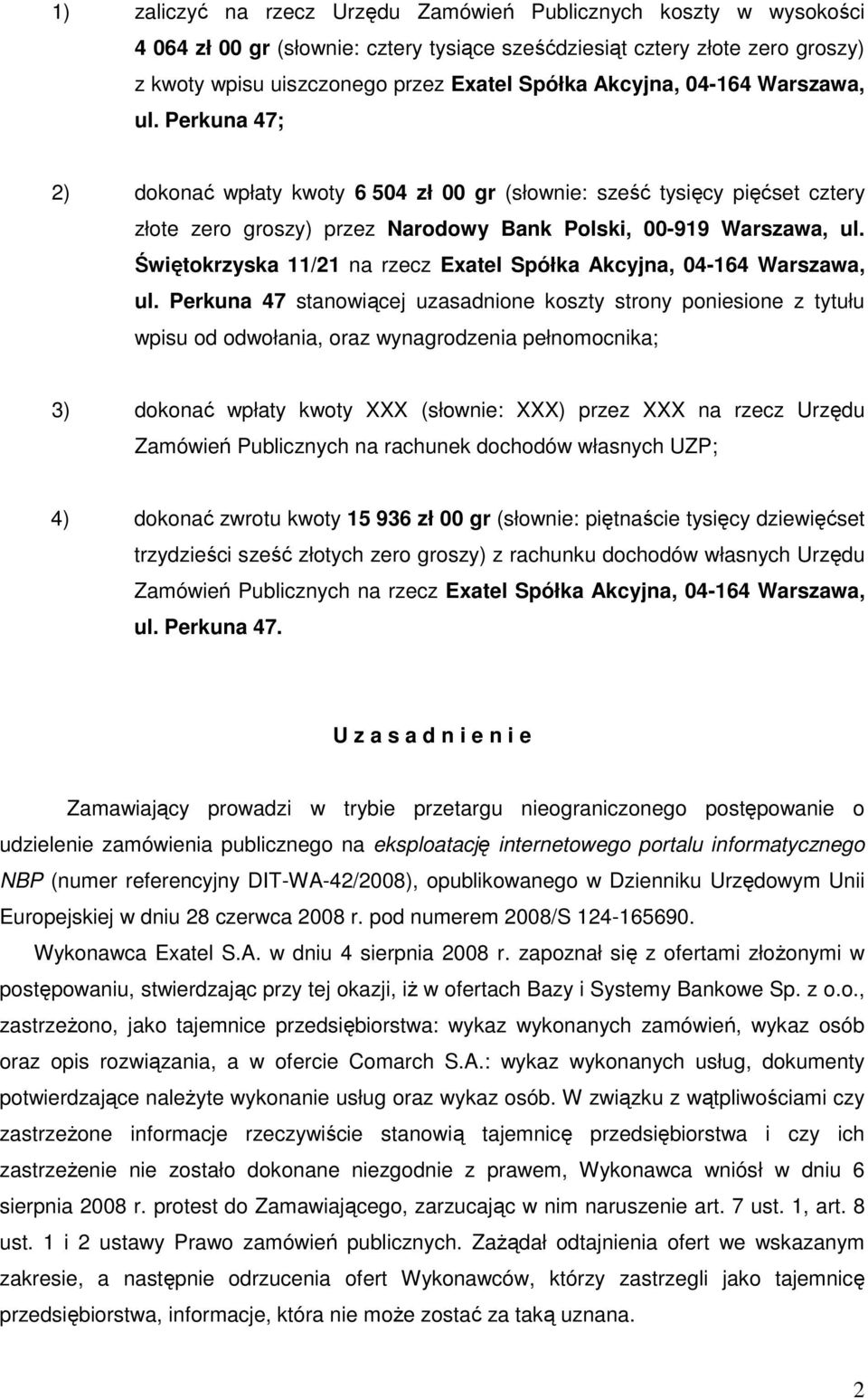 1) zaliczyć na rzecz Urzędu Zamówień Publicznych koszty w wysokości 4 064 zł 00 gr (słownie: cztery tysiące sześćdziesiąt cztery złote zero groszy) z kwoty wpisu uiszczonego przez Exatel Spółka Akcyjna, 04-164 Warszawa, ul. Perkuna 47;

2) dokonać wpłaty kwoty 6 504 zł 00 gr (słownie: sześć tysięcy pięćset cztery złote zero groszy) przez Narodowy Bank Polski, 00-919 Warszawa, ul. Świętokrzyska 11/21 na rzecz Exatel Spółka Akcyjna, 04-164 Warszawa, ul. Perkuna 47 stanowiącej uzasadnione koszty strony poniesione z tytułu wpisu od odwołania, oraz wynagrodzenia pełnomocnika;

3) dokonać wpłaty kwoty XXX (słownie: XXX) przez XXX na rzecz Urzędu Zamówień Publicznych na rachunek dochodów własnych UZP;

4) dokonać zwrotu kwoty 15 936 zł 00 gr (słownie: piętnaście tysięcy dziewięćset trzydzieści sześć złotych zero groszy) z rachunku dochodów własnych Urzędu Zamówień Publicznych na rzecz Exatel Spółka Akcyjna, 04-164 Warszawa, ul. Perkuna 47.

U z a s a d n i e n i e

Zamawiający prowadzi w trybie przetargu nieograniczonego postępowanie o udzielenie zamówienia publicznego na eksploatację internetowego portalu informatycznego NBP (numer referencyjny DIT-WA-42/2008), opublikowanego w Dzienniku Urzędowym Unii Europejskiej w dniu 28 czerwca 2008 r. pod numerem 2008/S 124-165690.

Wykonawca Exatel S.A. w dniu 4 sierpnia 2008 r. zapoznał się z ofertami złożonymi w postępowaniu, stwierdzając przy tej okazji, iż w ofertach Bazy i Systemy Bankowe Sp. z o.o., zastrzeżono, jako tajemnice przedsiębiorstwa: wykaz wykonanych zamówień, wykaz osób oraz opis rozwiązania, a w ofercie Comarch S.A.: wykaz wykonanych usług, dokumenty potwierdzające należyte wykonanie usług oraz wykaz osób. W związku z wątpliwościami czy zastrzeżone informacje rzeczywiście stanowią tajemnicę przedsiębiorstwa i czy ich zastrzeżenie nie zostało dokonane niezgodnie z prawem, Wykonawca wniósł w dniu 6 sierpnia 2008 r. protest do Zamawiającego, zarzucając w nim naruszenie art. 7 ust. 1, art. 8 ust. 1 i 2 ustawy Prawo zamówień publicznych. Zażądał odtajnienia ofert we wskazanym zakresie, a następnie odrzucenia ofert Wykonawców, którzy zastrzegli jako tajemnicę przedsiębiorstwa, informacje, która nie może zostać za taką uznana.

2